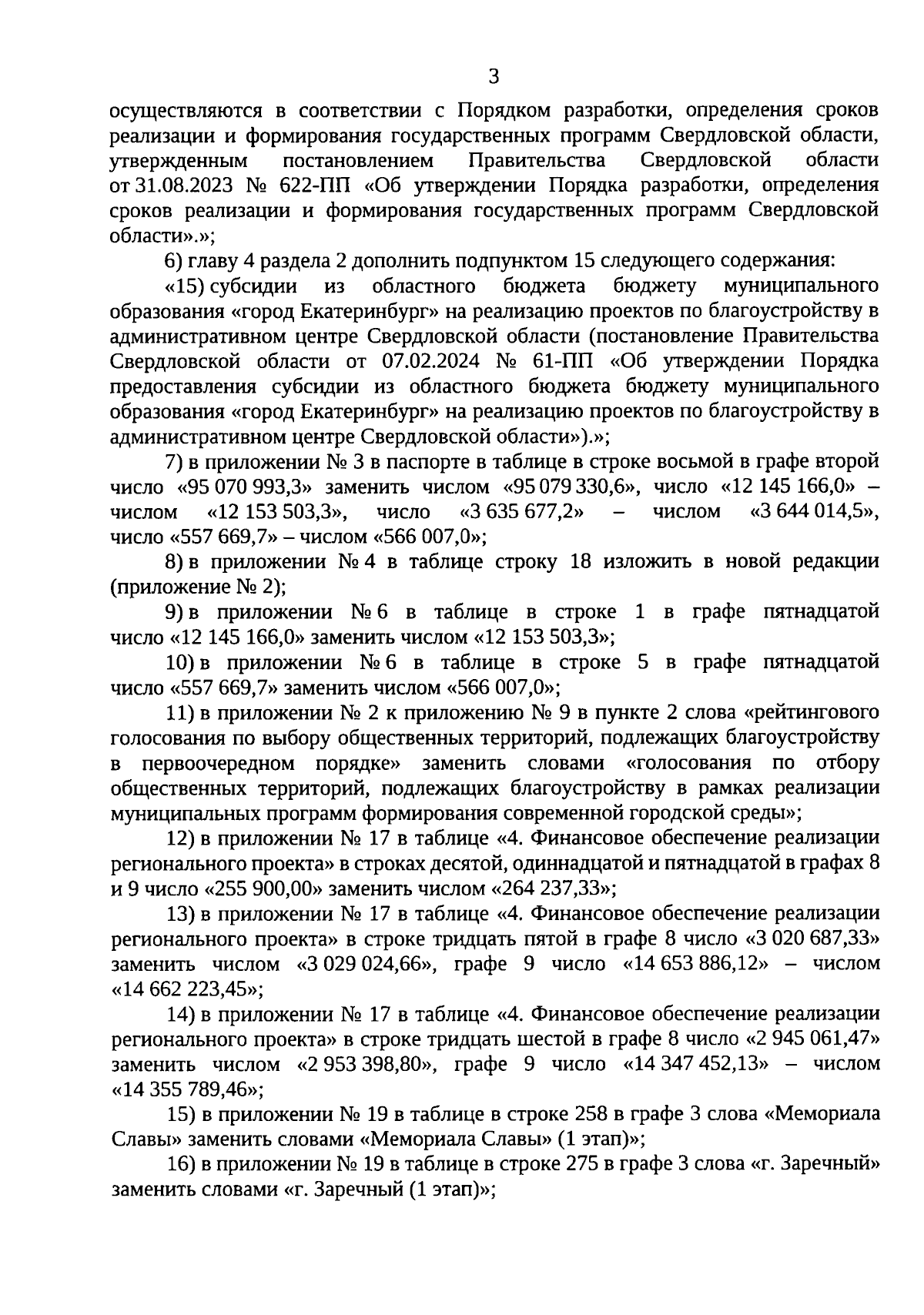 3

осуществляются в соответствии с Порядком разработки, определения сроков реализации и формирования государственных программ Свердловской области, утвержденным постановлением Правительства Свердловской области от 31.08.2023 № 622-ПП «Об утверждении Порядка разработки, определения сроков реализации и формирования государственных программ Свердловской области».»;

6) главу 4 раздела 2 дополнить подпунктом 15 следующего содержания:

«15) субсидии из областного бюджета бюджету муниципального образования «город Екатеринбург» на реализацию проектов по благоустройству в административном центре Свердловской области (постановление Правительства Свердловской области от 07.02.2024 № 61-ПП «Об утверждении Порядка предоставления субсидии из областного бюджета бюджету муниципального образования «город Екатеринбург» на реализацию проектов по благоустройству в административном центре Свердловской области»).»;

7) в приложении № 3 в паспорте в таблице в строке восьмой в графе второй число «95 070 993,3» заменить числом «95 079 330,6», число «12 145 166,0» – числом «12 153 503,3», число «3 635 677,2» – числом «3 644 014,5», число «557 669,7» – числом «566 007,0»;

8) в приложении № 4 в таблице строку 18 изложить в новой редакции (приложение № 2);

9) в приложении № 6 в таблице в строке 1 в графе пятнадцатой число «12 145 166,0» заменить числом «12 153 503,3»;

10) в приложении № 6 в таблице в строке 5 в графе пятнадцатой число «557 669,7» заменить числом «566 007,0»;

11) в приложении № 2 к приложению № 9 в пункте 2 слова «рейтингового голосования по выбору общественных территорий, подлежащих благоустройству в первоочередном порядке» заменить словами «голосования по отбору общественных территорий, подлежащих благоустройству в рамках реализации муниципальных программ формирования современной городской среды»;

12) в приложении № 17 в таблице «4. Финансовое обеспечение реализации регионального проекта» в строках десятой, одиннадцатой и пятнадцатой в графах 8 и 9 число «255 900,00» заменить числом «264 237,33»;

13) в приложении № 17 в таблице «4. Финансовое обеспечение реализации регионального проекта» в строке тридцать пятой в графе 8 число «3 020 687,33» заменить числом «3 029 024,66», графе 9 число «14 653 886,12» – числом «14 662 223,45»;

14) в приложении № 17 в таблице «4. Финансовое обеспечение реализации регионального проекта» в строке тридцать шестой в графе 8 число «2 945 061,47» заменить числом «2 953 398,80», графе 9 число «14 347 452,13» – числом «14 355 789,46»;

15) в приложении № 19 в таблице в строке 258 в графе 3 слова «Мемориала Славы» заменить словами «Мемориала Славы» (1 этап)»;

16) в приложении № 19 в таблице в строке 275 в графе 3 слова «г. Заречный» заменить словами «г. Заречный (1 этап)»;